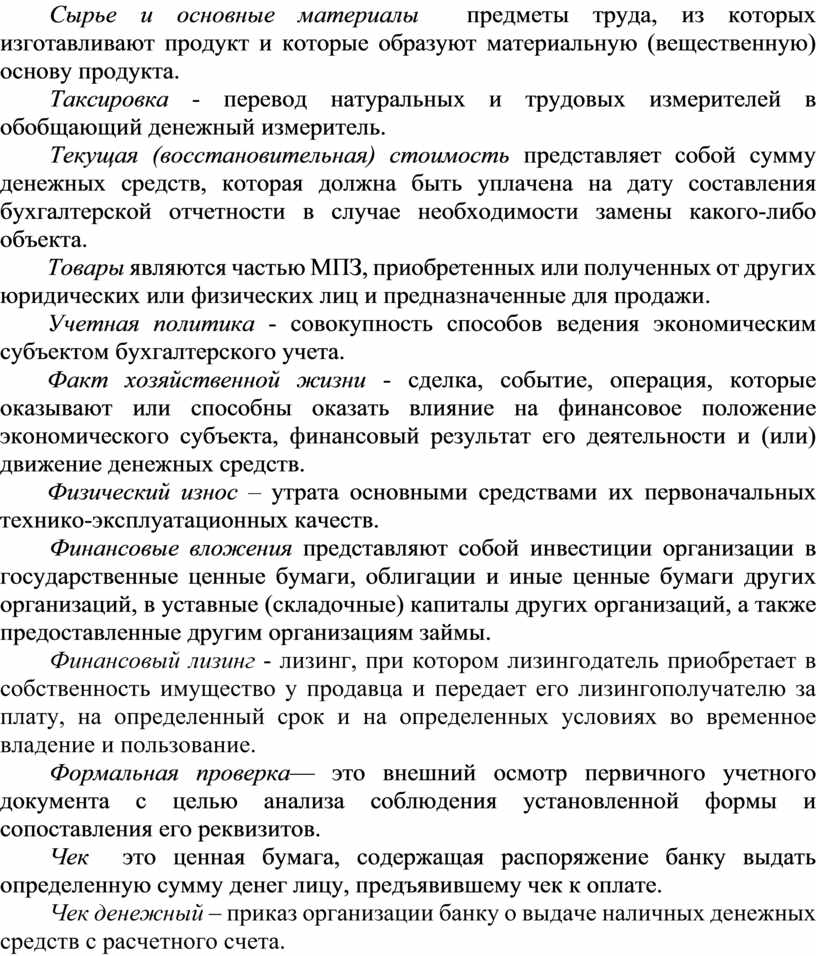 Сырье и основные материалы предметы труда, из которых изготавливают продукт и которые образуют материальную (вещественную) основу продукта.

Таксировка - перевод натуральных и трудовых измерителей в обобщающий денежный измеритель.

Текущая (восстановительная) стоимость представляет собой сумму денежных средств, которая должна быть уплачена на дату составления бухгалтерской отчетности в случае необходимости замены какого-либо объекта.

Товары являются частью МПЗ, приобретенных или полученных от других юридических или физических лиц и предназначенные для продажи.

Учетная политика - совокупность способов ведения экономическим субъектом бухгалтерского учета.

Факт хозяйственной жизни - сделка, событие, операция, которые оказывают или способны оказать влияние на финансовое положение экономического субъекта, финансовый результат его деятельности и (или) движение денежных средств.

Физический износ – утрата основными средствами их первоначальных технико-эксплуатационных качеств.

Финансовые вложения представляют собой инвестиции организации в государственные ценные бумаги, облигации и иные ценные бумаги других организаций, в уставные (складочные) капиталы других организаций, а также предоставленные другим организациям займы.

Финансовый лизинг - лизинг, при котором лизингодатель приобретает в собственность имущество у продавца и передает его лизингополучателю за плату, на определенный срок и на определенных условиях во временное владение и пользование.

Формальная проверка— это внешний осмотр первичного учетного документа с целью анализа соблюдения установленной формы и сопоставления его реквизитов.

Чек это ценная бумага, содержащая распоряжение банку выдать определенную сумму денег лицу, предъявившему чек к оплате.

Чек денежный – приказ организации банку о выдаче наличных денежных средств с расчетного счета.